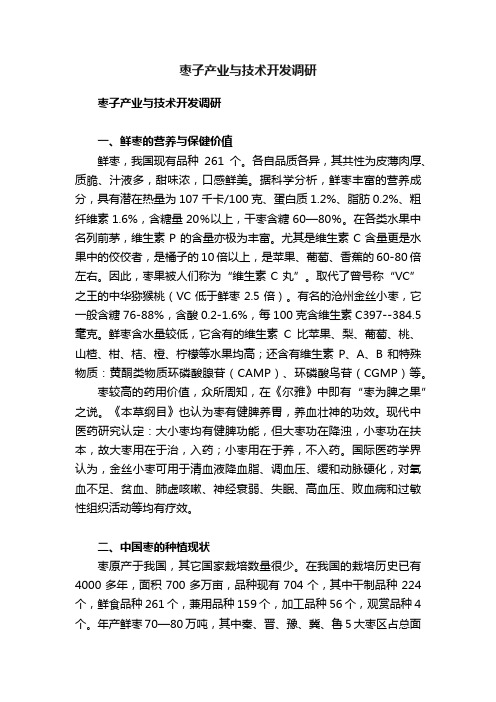 枣子产业与技术开发调研

枣子产业与技术开发调研

一、鲜枣的营养与保健价值

鲜枣，我国现有品种 261 个。各自品质各异，其共性为皮薄肉厚、质脆、汁液多，甜味浓，口感鲜美。据科学分析，鲜枣丰富的营养成分，具有潜在热量为 107 千卡/100 克、蛋白质 1.2%、脂肪 0.2%、粗纤维素 1.6%，含糖量 20%以上，干枣含糖 60—80%。在各类水果中名列前茅，维生素 P 的含量亦极为丰富。尤其是维生素 C 含量更是水果中的佼佼者，是橘子的 10 倍以上，是苹果、葡萄、香蕉的 60-80 倍左右。因此，枣果被人们称为“维生素 C 丸”。取代了曾号称“VC”之王的中华猕猴桃（VC 低于鲜枣 2.5 倍）。有名的沧州金丝小枣，它一般含糖 76-88%，含酸 0.2-1.6%，每 100 克含维生素 C397--384.5 毫克。鲜枣含水量较低，它含有的维生素 C 比苹果、梨、葡萄、桃、山楂、柑、桔、橙、柠檬等水果均高；还含有维生素 P、A、B 和特殊物质：黄酮类物质环磷酸腺苷（CAMP）、环磷酸鸟苷（CGMP）等。

枣较高的药用价值，众所周知，在《尔雅》中即有“枣为脾之果”之说。《本草纲目》也认为枣有健脾养胃，养血壮神的功效。现代中医药研究认定：大小枣均有健脾功能，但大枣功在降浊，小枣功在扶本，故大枣用在于治，入药；小枣用在于养，不入药。国际医药学界认为，金丝小枣可用于清血液降血脂、调血压、缓和动脉硬化，对氧血不足、贫血、肺虚咳嗽、神经衰弱、失眠、高血压、败血病和过敏性组织活动等均有疗效。

二、中国枣的种植现状

枣原产于我国，其它国家栽培数量很少。在我国的栽培历史已有 4000 多年，面积 700 多万亩，品种现有 704 个，其中干制品种 224 个，鲜食品种 261 个，兼用品种 159 个，加工品种 56 个，观赏品种 4 个。年产鲜枣 70—80 万吨，其中秦、晋、豫、冀、鲁 5 大枣区占总面